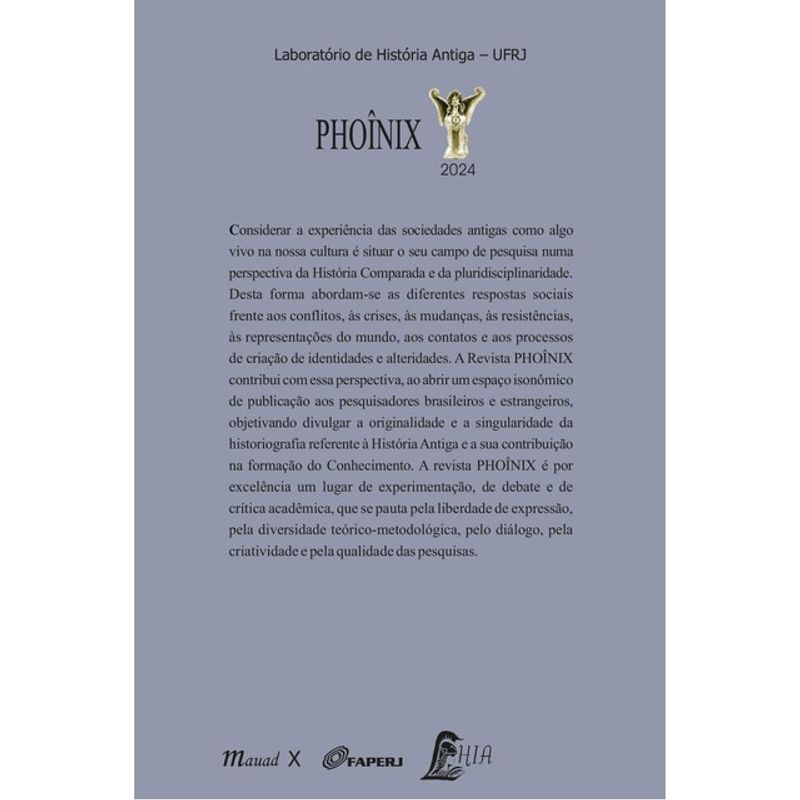 Laboratório de História Antiga – UFRJ

PHOÎNIX

2024

Considerar a experiência das sociedades antigas como algo vivo na nossa cultura é situar o seu campo de pesquisa numa perspectiva da História Comparada e da pluridisciplinaridade. Desta forma abordam-se as diferentes respostas sociais frente aos conflitos, às crises, às mudanças, às resistências, às representações do mundo, aos contatos e aos processos de criação de identidades e alteridades. A Revista PHOÎNIX contribui com essa perspectiva, ao abrir um espaço isonômico de publicação aos pesquisadores brasileiros e estrangeiros, objetivando divulgar a originalidade e a singularidade da historiografia referente à História Antiga e a sua contribuição na formação do Conhecimento. A revista PHOÎNIX é por excelência um lugar de experimentação, de debate e de crítica acadêmica, que se pauta pela liberdade de expressão, pela diversidade teórico-metodológica, pelo diálogo, pela criatividade e pela qualidade das pesquisas.

Mauad X FAPERJ LHIA